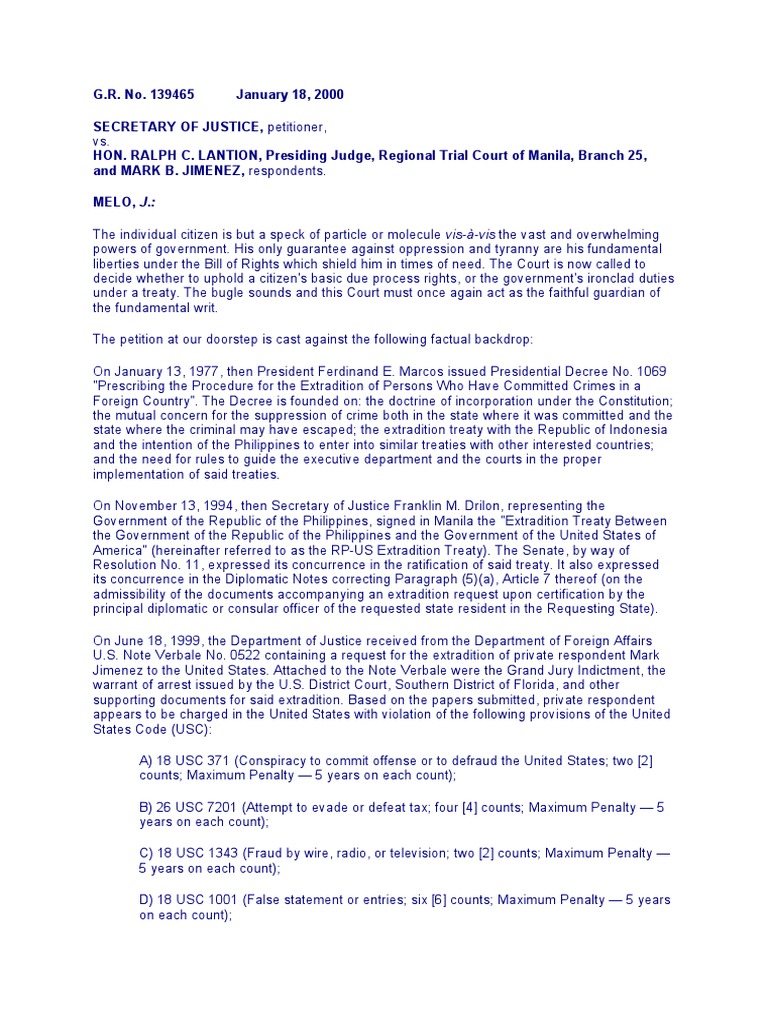 G.R. No. 139465 January 18, 2000

SECRETARY OF JUSTICE, petitioner,
vs.
HON. RALPH C. LANTION, Presiding Judge, Regional Trial Court of Manila, Branch 25, and MARK B. JIMENEZ, respondents.

MELO, J.:

The individual citizen is but a speck of particle or molecule vis-à-vis the vast and overwhelming powers of government. His only guarantee against oppression and tyranny are his fundamental liberties under the Bill of Rights which shield him in times of need. The Court is now called to decide whether to uphold a citizen's basic due process rights, or the government's ironclad duties under a treaty. The bugle sounds and this Court must once again act as the faithful guardian of the fundamental writ.

The petition at our doorstep is cast against the following factual backdrop:

On January 13, 1977, then President Ferdinand E. Marcos issued Presidential Decree No. 1069 "Prescribing the Procedure for the Extradition of Persons Who Have Committed Crimes in a Foreign Country". The Decree is founded on: the doctrine of incorporation under the Constitution; the mutual concern for the suppression of crime both in the state where it was committed and the state where the criminal may have escaped; the extradition treaty with the Republic of Indonesia and the intention of the Philippines to enter into similar treaties with other interested countries; and the need for rules to guide the executive department and the courts in the proper implementation of said treaties.

On November 13, 1994, then Secretary of Justice Franklin M. Drilon, representing the Government of the Republic of the Philippines, signed in Manila the "Extradition Treaty Between the Government of the Republic of the Philippines and the Government of the United States of America" (hereinafter referred to as the RP-US Extradition Treaty). The Senate, by way of Resolution No. 11, expressed its concurrence in the ratification of said treaty. It also expressed its concurrence in the Diplomatic Notes correcting Paragraph (5)(a), Article 7 thereof (on the admissibility of the documents accompanying an extradition request upon certification by the principal diplomatic or consular officer of the requested state resident in the Requesting State).

On June 18, 1999, the Department of Justice received from the Department of Foreign Affairs U.S. Note Verbale No. 0522 containing a request for the extradition of private respondent Mark Jimenez to the United States. Attached to the Note Verbale were the Grand Jury Indictment, the warrant of arrest issued by the U.S. District Court, Southern District of Florida, and other supporting documents for said extradition. Based on the papers submitted, private respondent appears to be charged in the United States with violation of the following provisions of the United States Code (USC):

A) 18 USC 371 (Conspiracy to commit offense or to defraud the United States; two [2] counts; Maximum Penalty — 5 years on each count);

B) 26 USC 7201 (Attempt to evade or defeat tax; four [4] counts; Maximum Penalty — 5 years on each count);

C) 18 USC 1343 (Fraud by wire, radio, or television; two [2] counts; Maximum Penalty — 5 years on each count);

D) 18 USC 1001 (False statement or entries; six [6] counts; Maximum Penalty — 5 years on each count);